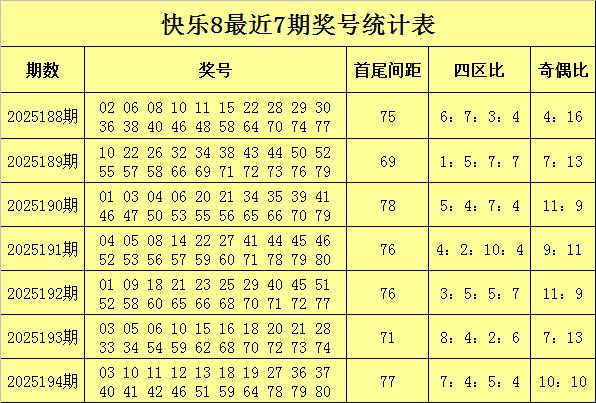 快乐8最近7期奖号统计表

| 期数 | 奖号 | 首尾间距 | 四区比 | 奇偶比 |
|---|---|---|---|---|
| 2025188期 | 02 06 08 10 11 15 22 28 29 30 36 38 40 46 48 58 64 70 74 77 | 75 | 6：7：3：4 | 4：16 |
| 2025189期 | 10 22 26 32 34 38 43 44 50 52 55 57 58 66 69 71 72 73 76 79 | 69 | 1：5：7：7 | 7：13 |
| 2025190期 | 01 03 04 06 20 21 34 35 39 41 46 47 50 53 55 56 65 66 70 79 | 78 | 5：4：7：4 | 11：9 |
| 2025191期 | 04 05 08 14 22 27 41 44 45 46 52 53 56 57 59 60 71 78 79 80 | 76 | 4：2：10：4 | 9：11 |
| 2025192期 | 01 09 18 21 23 25 29 40 45 51 52 58 60 65 66 68 70 71 72 77 | 76 | 3：5：5：7 | 11：9 |
| 2025193期 | 03 05 06 10 15 16 18 20 21 28 33 34 54 59 62 68 70 72 73 74 | 71 | 8：4：2：6 | 7：13 |
| 2025194期 | 03 10 11 12 13 18 19 27 36 37 40 41 42 46 51 59 64 78 79 80 | 77 | 7：4：5：4 | 10：10 |